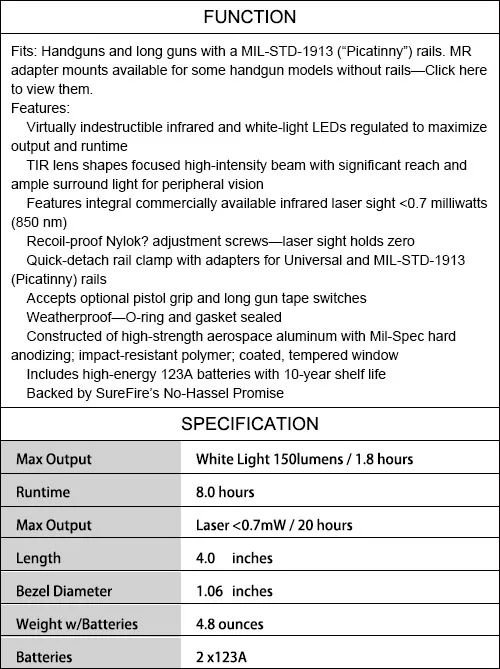 FUNCTION

Fits: Handguns and long guns with a MIL-STD-1913 ("Picatinny") rails. MR adapter mounts available for some handgun models without rails—Click here to view them.
Features:
Virtually indestructible infrared and white-light LEDs regulated to maximize output and runtime
TIR lens shapes focused high-intensity beam with significant reach and ample surround light for peripheral vision
Features integral commercially available infrared laser sight <0.7 milliwatts (850 nm)
Recoil-proof Nylok? adjustment screws—laser sight holds zero
Quick-detach rail clamp with adapters for Universal and MIL-STD-1913 (Picatinny) rails
Accepts optional pistol grip and long gun tape switches
Weatherproof—O-ring and gasket sealed
Constructed of high-strength aerospace aluminum with Mil-Spec hard anodizing; impact-resistant polymer; coated, tempered window
Includes high-energy 123A batteries with 10-year shelf life
Backed by SureFire's No-Hassel Promise

SPECIFICATION

| Max Output | White Light 150lumens / 1.8 hours |
|---|---|
| Runtime | 8.0 hours |
| Max Output | Laser <0.7mW / 20 hours |
| Length | 4.0 inches |
| Bezel Diameter | 1.06 inches |
| Weight w/Batteries | 4.8 ounces |
| Batteries | 2 x123A |